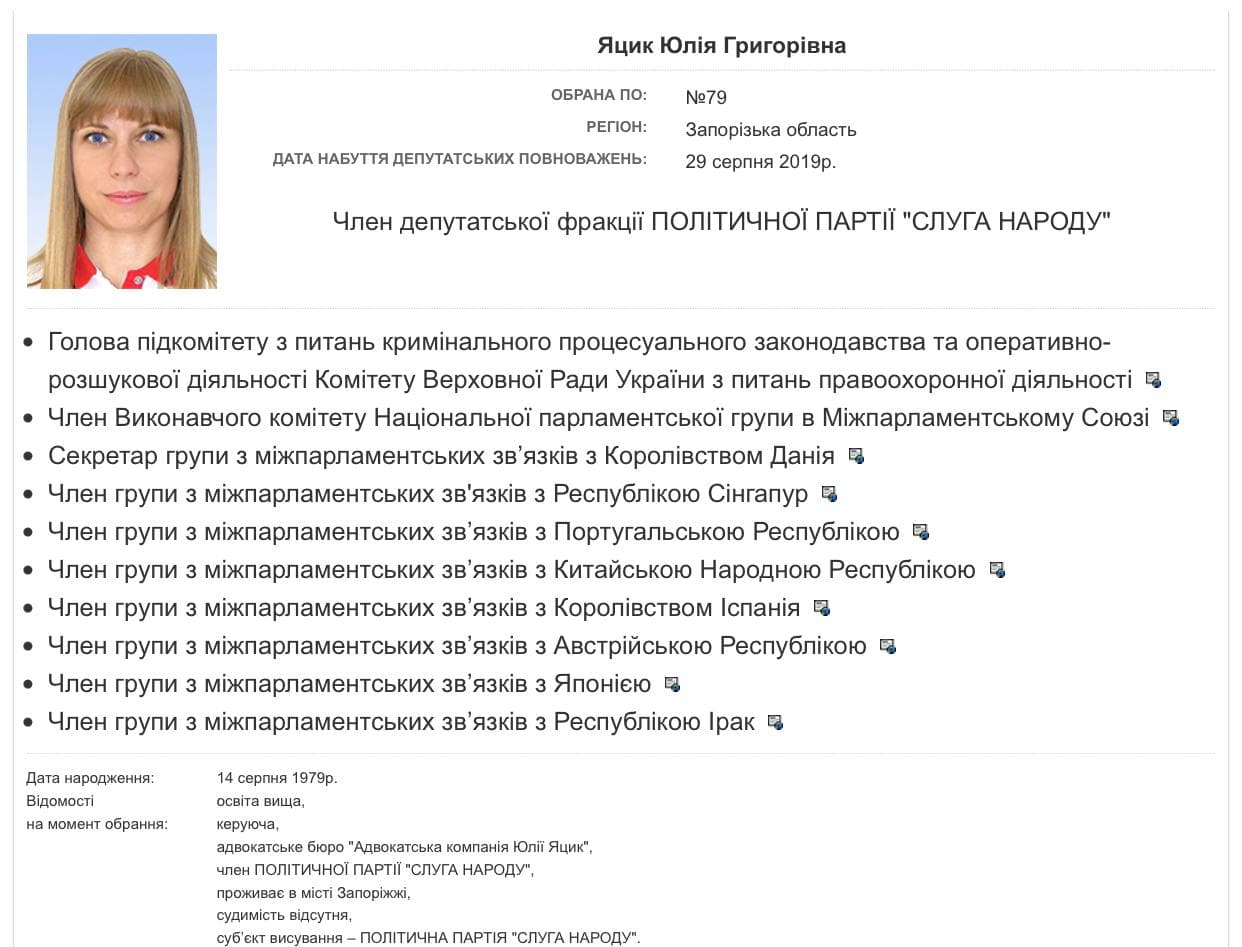 Яцик Юлія Григорівна

ОБРАНА ПО: №79
РЕГІОН: Запорізька область
ДАТА НАБУТТЯ ДЕПУТАТСЬКИХ ПОВНОВАЖЕНЬ: 29 серпня 2019р.

Член депутатської фракції ПОЛІТИЧНОЇ ПАРТІЇ "СЛУГА НАРОДУ"

- Голова підкомітету з питань кримінального процесуального законодавства та оперативно-розшукової діяльності Комітету Верховної Ради України з питань правоохоронної діяльності
- Член Виконавчого комітету Національної парламентської групи в Міжпарламентському Союзі
- Секретар групи з міжпарламентських зв'язків з Королівством Данія
- Член групи з міжпарламентських зв'язків з Республікою Сінгапур
- Член групи з міжпарламентських зв'язків з Португальською Республікою
- Член групи з міжпарламентських зв'язків з Китайською Народною Республікою
- Член групи з міжпарламентських зв'язків з Королівством Іспанія
- Член групи з міжпарламентських зв'язків з Австрійською Республікою
- Член групи з міжпарламентських зв'язків з Японією
- Член групи з міжпарламентських зв'язків з Республікою Ірак

Дата народження: 14 серпня 1979р.
Відомості на момент обрання: освіта вища, керуюча, адвокатське бюро "Адвокатська компанія Юлії Яцик", член ПОЛІТИЧНОЇ ПАРТІЇ "СЛУГА НАРОДУ", проживає в місті Запоріжжі, судимість відсутня, суб'єкт висування – ПОЛІТИЧНА ПАРТІЯ "СЛУГА НАРОДУ".